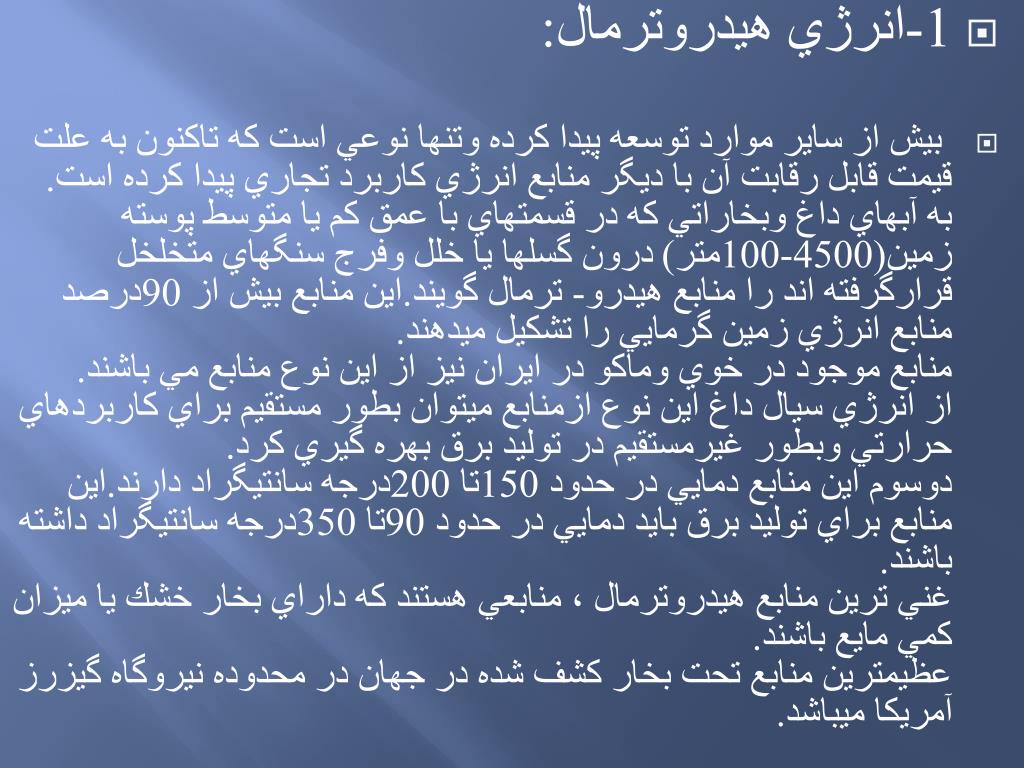 1-انرژي هيدروترمال:

بيش از ساير موارد توسعه پيدا كرده وتنها نوعي است كه تاكنون به علت قيمت قابل رقابت آن با ديگر منابع انرژي كاربرد تجاري پيدا كرده است. به آبهاي داغ وبخاراتي كه در قسمتهاي با عمق كم يا متوسط پوسته زمين(4500-100متر) درون گسلها يا خلل وفرج سنگهاي متخلخل قرارگرفته اند را منابع هيدرو- ترمال گويند.اين منابع بيش از 90درصد منابع انرژي زمين گرمايي را تشكيل ميدهند.
منابع موجود در خوي وماكو در ايران نيز از اين نوع منابع مي باشند.
از انرژي سيال داغ اين نوع ازمنابع ميتوان بطور مستقيم براي كاربردهاي حرارتي وبطور غيرمستقيم در توليد برق بهره گيري كرد.
دوسوم اين منابع دمايي در حدود 150تا 200درجه سانتيگراد دارند.اين منابع براي توليد برق بايد دمايي در حدود 90تا 350درجه سانتيگراد داشته باشند.
غني ترين منابع هيدروترمال ، منابعي هستند كه داراي بخار خشك يا ميزان كمي مايع باشند.
عظيمترين منابع تحت بخار كشف شده در جهان در محدوده نيروگاه گيزرز آمريكا ميباشد.